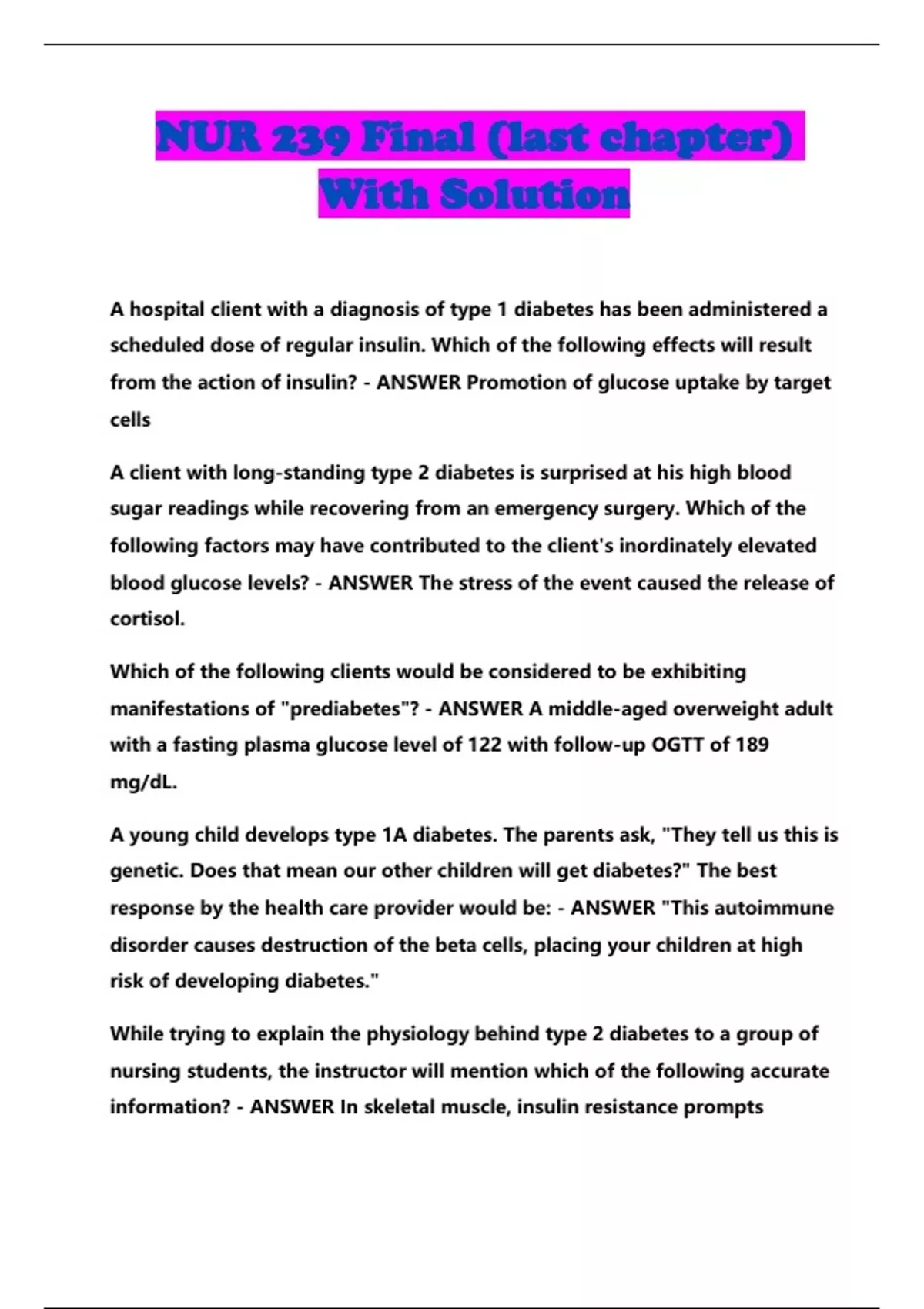 NUR 239 Final (last chapter) With Solution

A hospital client with a diagnosis of type 1 diabetes has been administered a scheduled dose of regular insulin. Which of the following effects will result from the action of insulin? - ANSWER Promotion of glucose uptake by target cells

A client with long-standing type 2 diabetes is surprised at his high blood sugar readings while recovering from an emergency surgery. Which of the following factors may have contributed to the client's inordinately elevated blood glucose levels? - ANSWER The stress of the event caused the release of cortisol.

Which of the following clients would be considered to be exhibiting manifestations of "prediabetes"? - ANSWER A middle-aged overweight adult with a fasting plasma glucose level of 122 with follow-up OGTT of 189 mg/dL.

A young child develops type 1A diabetes. The parents ask, "They tell us this is genetic. Does that mean our other children will get diabetes?" The best response by the health care provider would be: - ANSWER "This autoimmune disorder causes destruction of the beta cells, placing your children at high risk of developing diabetes."

While trying to explain the physiology behind type 2 diabetes to a group of nursing students, the instructor will mention which of the following accurate information? - ANSWER In skeletal muscle, insulin resistance prompts